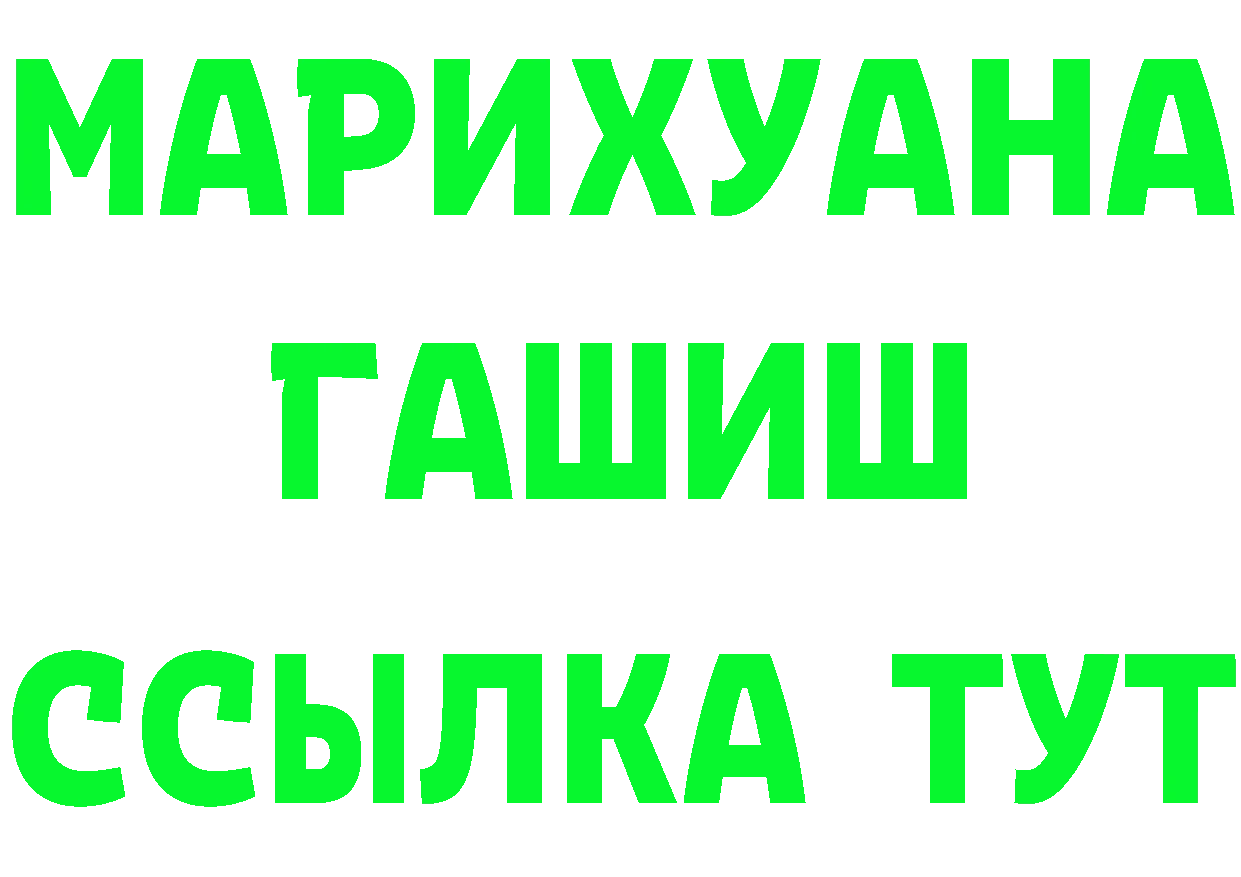 МАРИХУАНА
ГАШИШ
ССЫЛКА ТУТ